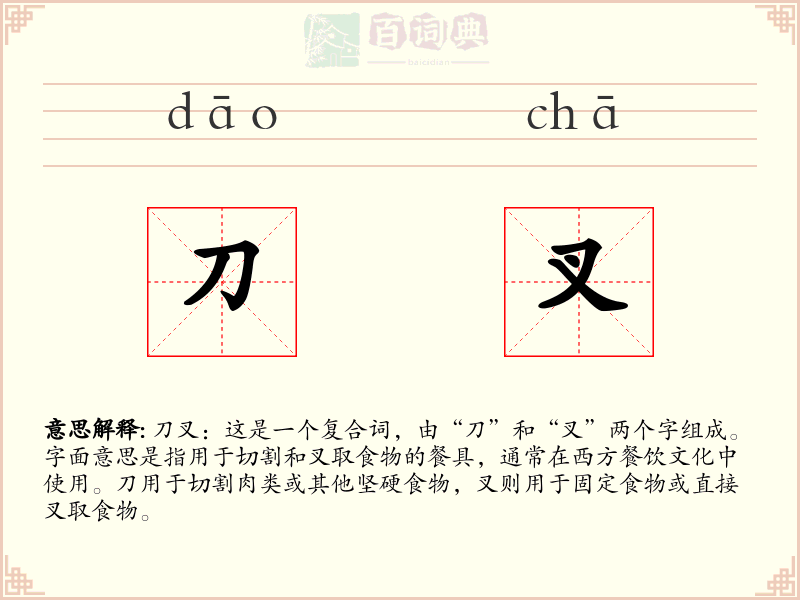 百词典
baicidian

dāo chā

刀 叉

意思解释: 刀叉：这是一个复合词，由“刀”和“叉”两个字组成。字面意思是指用于切割和叉取食物的餐具，通常在西方餐饮文化中使用。刀用于切割肉类或其他坚硬食物，叉则用于固定食物或直接叉取食物。